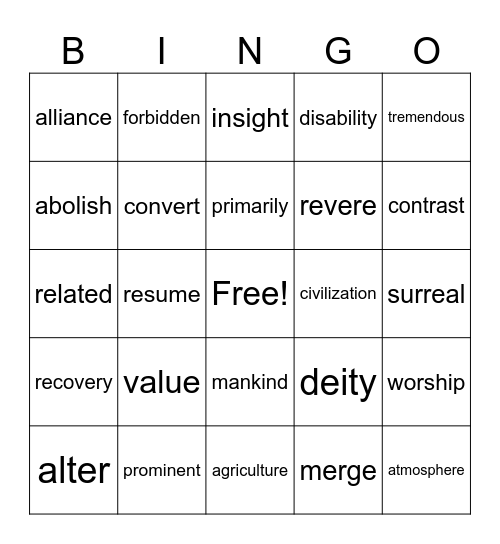 | B | I | N | G | O |
|---|---|---|---|---|
| alliance | forbidden | insight | disability | tremendous |
| abolish | convert | primarily | revere | contrast |
| related | resume | Free! | civilization | surreal |
| recovery | value | mankind | deity | worship |
| alter | prominent | agriculture | merge | atmosphere |